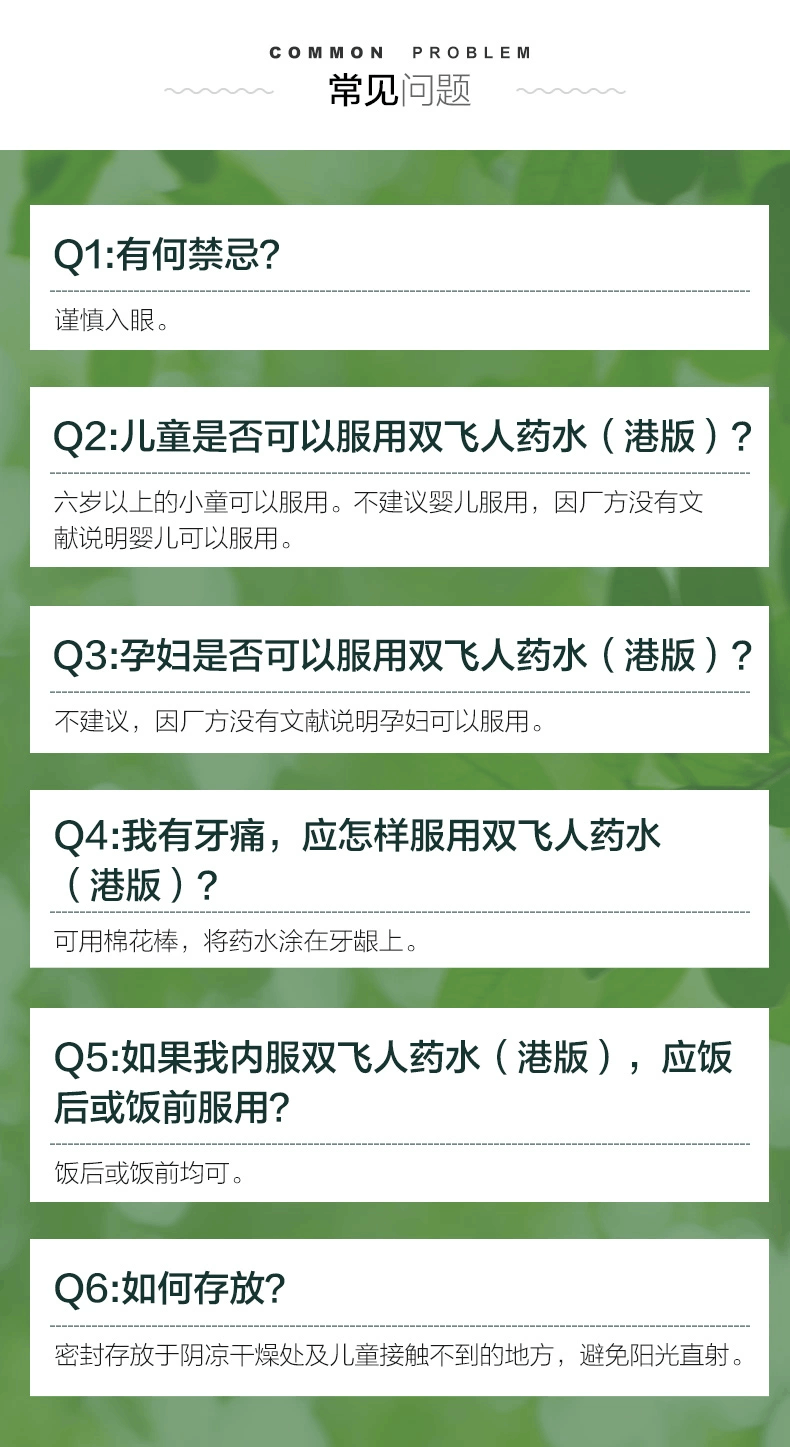 COMMON PROBLEM
常见问题

Q1:有何禁忌?

谨慎入眼。

Q2:儿童是否可以服用双飞人药水（港版）?

六岁以上的小童可以服用。不建议婴儿服用，因厂方没有文献说明婴儿可以服用。

Q3:孕妇是否可以服用双飞人药水（港版）?

不建议，因厂方没有文献说明孕妇可以服用。

Q4:我有牙痛，应怎样服用双飞人药水（港版）?

可用棉花棒，将药水涂在牙龈上。

Q5:如果我内服双飞人药水（港版），应饭后或饭前服用?

饭后或饭前均可。

Q6:如何存放?

密封存放于阴凉干燥处及儿童接触不到的地方，避免阳光直射。